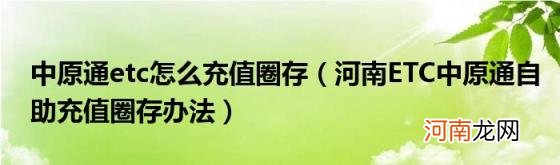 中原通etc怎么充值圈存（河南ETC中原通自助充值圈存办法）

河南龙网